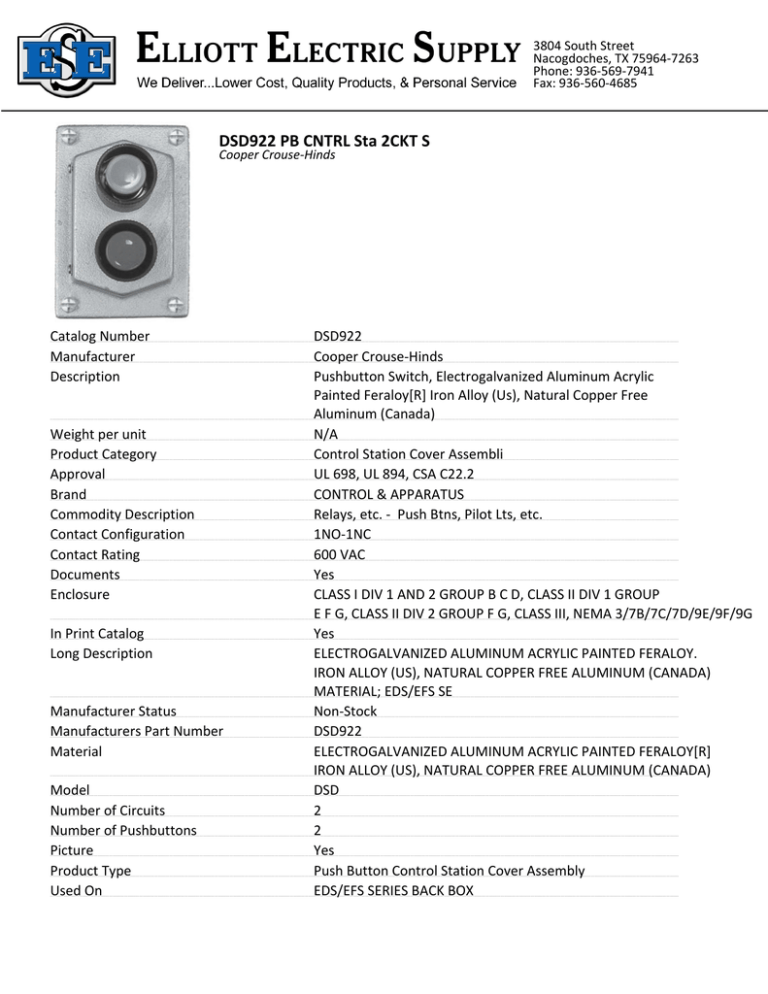 ESE

ELLIOTT ELECTRIC SUPPLY
We Deliver...Lower Cost, Quality Products, & Personal Service

3804 South Street
Nacogdoches, TX 75964-7263
Phone: 936-569-7941
Fax: 936-560-4685

DSD922 PB CNTRL Sta 2CKT S
Cooper Crouse-Hinds

| | |
|---|---|
| Catalog Number | DSD922 |
| Manufacturer | Cooper Crouse-Hinds |
| Description | Pushbutton Switch, Electrogalvanized Aluminum Acrylic Painted Feraloy[R] Iron Alloy (Us), Natural Copper Free Aluminum (Canada) |
| Weight per unit | N/A |
| Product Category | Control Station Cover Assembli |
| Approval | UL 698, UL 894, CSA C22.2 |
| Brand | CONTROL & APPARATUS |
| Commodity Description | Relays, etc. - Push Btns, Pilot Lts, etc. |
| Contact Configuration | 1NO-1NC |
| Contact Rating | 600 VAC |
| Documents | Yes |
| Enclosure | CLASS I DIV 1 AND 2 GROUP B C D, CLASS II DIV 1 GROUP E F G, CLASS II DIV 2 GROUP F G, CLASS III, NEMA 3/7B/7C/7D/9E/9F/9G |
| In Print Catalog | Yes |
| Long Description | ELECTROGALVANIZED ALUMINUM ACRYLIC PAINTED FERALOY. IRON ALLOY (US), NATURAL COPPER FREE ALUMINUM (CANADA) MATERIAL; EDS/EFS SE |
| Manufacturer Status | Non-Stock |
| Manufacturers Part Number | DSD922 |
| Material | ELECTROGALVANIZED ALUMINUM ACRYLIC PAINTED FERALOY[R] IRON ALLOY (US), NATURAL COPPER FREE ALUMINUM (CANADA) |
| Model | DSD |
| Number of Circuits | 2 |
| Number of Pushbuttons | 2 |
| Picture | Yes |
| Product Type | Push Button Control Station Cover Assembly |
| Used On | EDS/EFS SERIES BACK BOX |